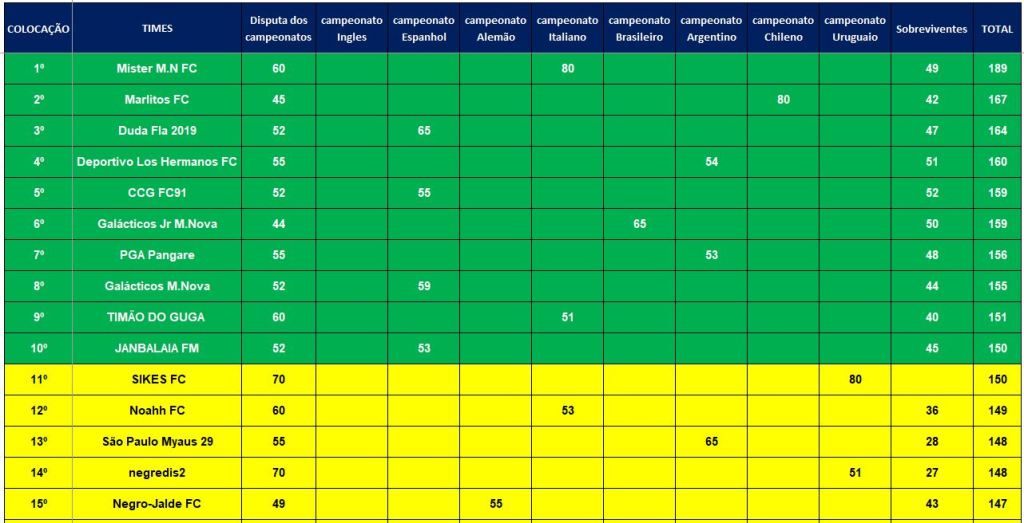 | COLOCAÇÃO | TIMES | Disputa dos campeonatos | campeonato Ingles | campeonato Espanhol | campeonato Alemão | campeonato Italiano | campeonato Brasileiro | campeonato Argentino | campeonato Chileno | campeonato Uruguaio | Sobreviventes | TOTAL |
|---|---|---|---|---|---|---|---|---|---|---|---|---|
| 1º | Mister M.N FC | 60 | | | | 80 | | | | | 49 | 189 |
| 2º | Marlitos FC | 45 | | | | | | | 80 | | 42 | 167 |
| 3º | Duda Fla 2019 | 52 | | 65 | | | | | | | 47 | 164 |
| 4º | Deportivo Los Hermanos FC | 55 | | | | | | 54 | | | 51 | 160 |
| 5º | CCG FC91 | 52 | | 55 | | | | | | | 52 | 159 |
| 6º | Galácticos Jr M.Nova | 44 | | | | | 65 | | | | 50 | 159 |
| 7º | PGA Pangare | 55 | | | | | | 53 | | | 48 | 156 |
| 8º | Galácticos M.Nova | 52 | | 59 | | | | | | | 44 | 155 |
| 9º | TIMÃO DO GUGA | 60 | | | | 51 | | | | | 40 | 151 |
| 10º | JANBALAIA FM | 52 | | 53 | | | | | | | 45 | 150 |
| 11º | SIKES FC | 70 | | | | | | | | 80 | | 150 |
| 12º | Noahh FC | 60 | | | | 53 | | | | | 36 | 149 |
| 13º | São Paulo Myaus 29 | 55 | | | | | | 65 | | | 28 | 148 |
| 14º | negredis2 | 70 | | | | | | | | 51 | 27 | 148 |
| 15º | Negro-Jalde FC | 49 | | | 55 | | | | | | 43 | 147 |